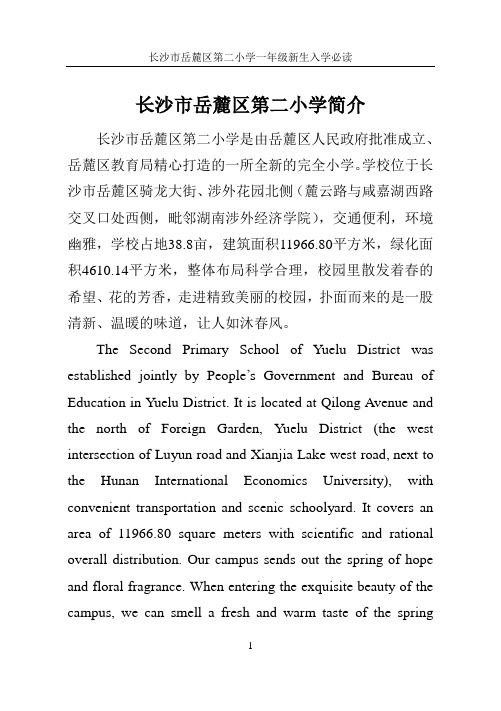 长沙市岳麓区第二小学一年级新生入学必读

长沙市岳麓区第二小学简介

长沙市岳麓区第二小学是由岳麓区人民政府批准成立、岳麓区教育局精心打造的一所全新的完全小学。学校位于长沙市岳麓区骑龙大街、涉外花园北侧（麓云路与咸嘉湖西路交叉口处西侧，毗邻湖南涉外经济学院），交通便利，环境幽雅，学校占地38.8亩，建筑面积11966.80平方米，绿化面积4610.14平方米，整体布局科学合理，校园里散发着春的希望、花的芳香，走进精致美丽的校园，扑面而来的是一股清新、温暖的味道，让人如沐春风。

The Second Primary School of Yuelu District was established jointly by People's Government and Bureau of Education in Yuelu District. It is located at Qilong Avenue and the north of Foreign Garden, Yuelu District (the west intersection of Luyun road and Xianjia Lake west road, next to the Hunan International Economics University), with convenient transportation and scenic schoolyard. It covers an area of 11966.80 square meters with scientific and rational overall distribution. Our campus sends out the spring of hope and floral fragrance. When entering the exquisite beauty of the campus, we can smell a fresh and warm taste of the spring

1